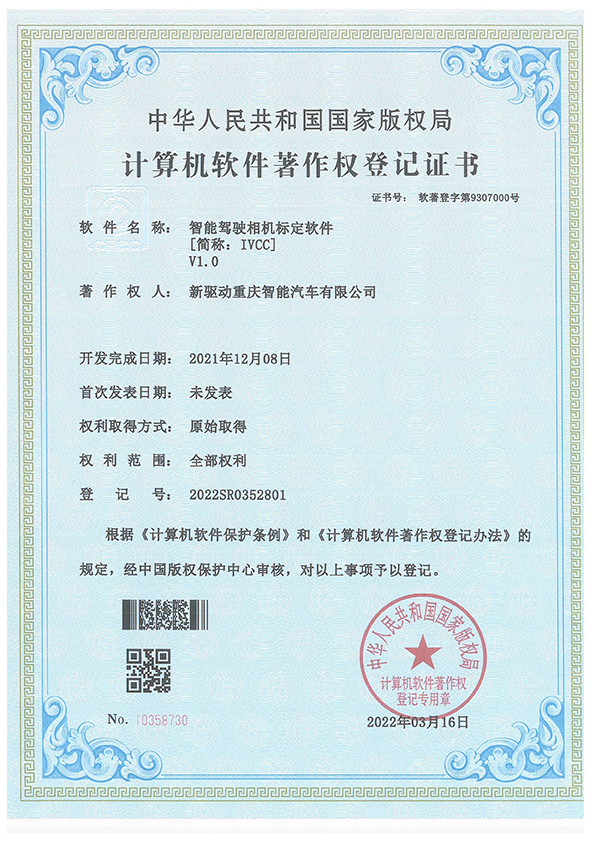 中华人民共和国国家版权局

计算机软件著作权登记证书

证书号： 软著登字第9307000号

软件名称： 智能驾驶相机标定软件
[简称：IVCC]
V1.0

著作权人： 新驱动重庆智能汽车有限公司

开发完成日期： 2021年12月08日

首次发表日期： 未发表

权利取得方式： 原始取得

权利范围： 全部权利

登记号： 2022SR0352801

根据《计算机软件保护条例》和《计算机软件著作权登记办法》的规定，经中国版权保护中心审核，对以上事项予以登记。

中华人民共和国国家版权局
计算机软件著作权
登记专用章

No. 10358730

2022年03月16日